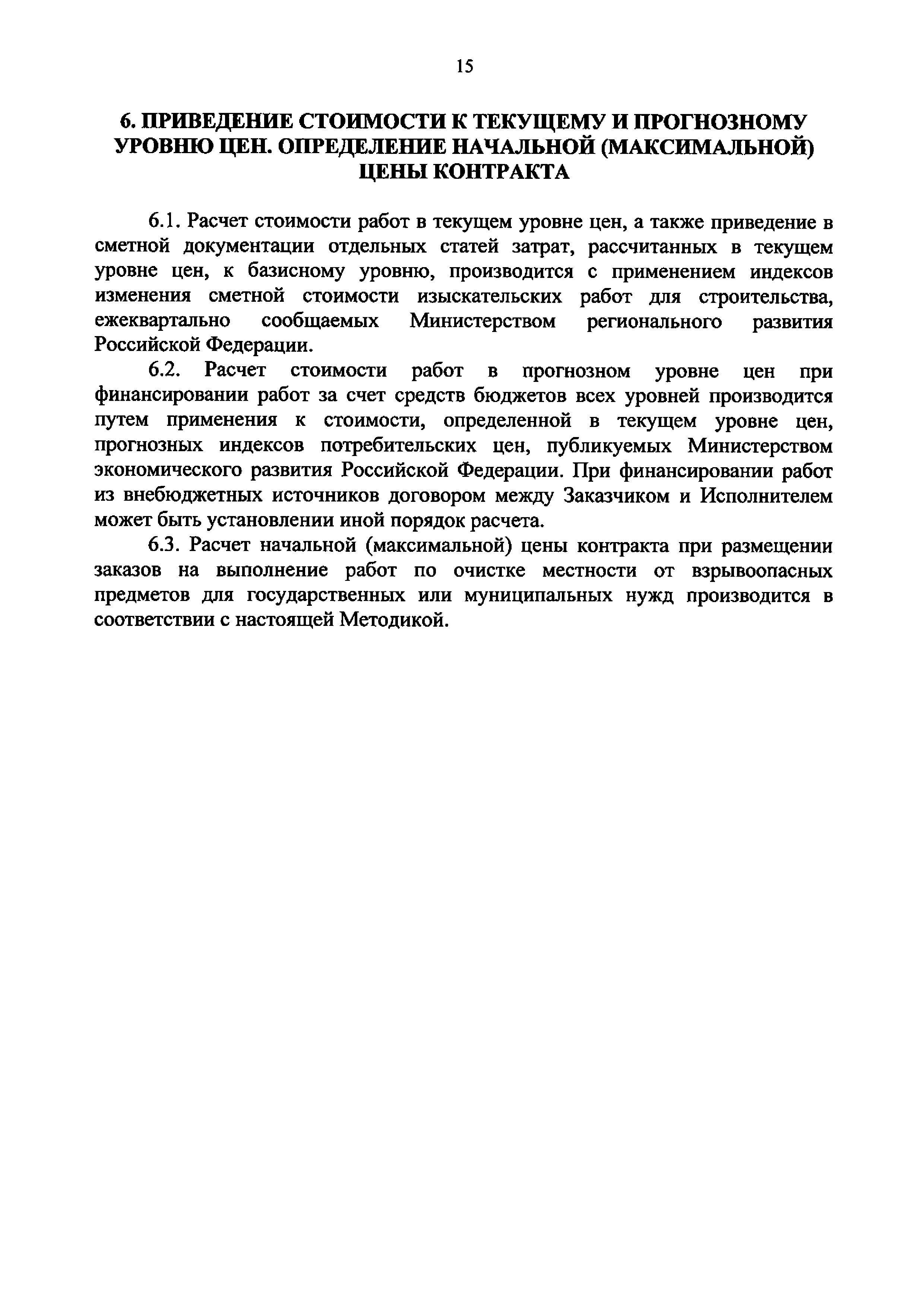 15

6. ПРИВЕДЕНИЕ СТОИМОСТИ К ТЕКУЩЕМУ И ПРОГНОЗНОМУ УРОВНЮ ЦЕН. ОПРЕДЕЛЕНИЕ НАЧАЛЬНОЙ (МАКСИМАЛЬНОЙ) ЦЕНЫ КОНТРАКТА

6.1. Расчет стоимости работ в текущем уровне цен, а также приведение в сметной документации отдельных статей затрат, рассчитанных в текущем уровне цен, к базисному уровню, производится с применением индексов изменения сметной стоимости изыскательских работ для строительства, ежеквартально сообщаемых Министерством регионального развития Российской Федерации.

6.2. Расчет стоимости работ в прогнозном уровне цен при финансировании работ за счет средств бюджетов всех уровней производится путем применения к стоимости, определенной в текущем уровне цен, прогнозных индексов потребительских цен, публикуемых Министерством экономического развития Российской Федерации. При финансировании работ из внебюджетных источников договором между Заказчиком и Исполнителем может быть установлении иной порядок расчета.

6.3. Расчет начальной (максимальной) цены контракта при размещении заказов на выполнение работ по очистке местности от взрывоопасных предметов для государственных или муниципальных нужд производится в соответствии с настоящей Методикой.